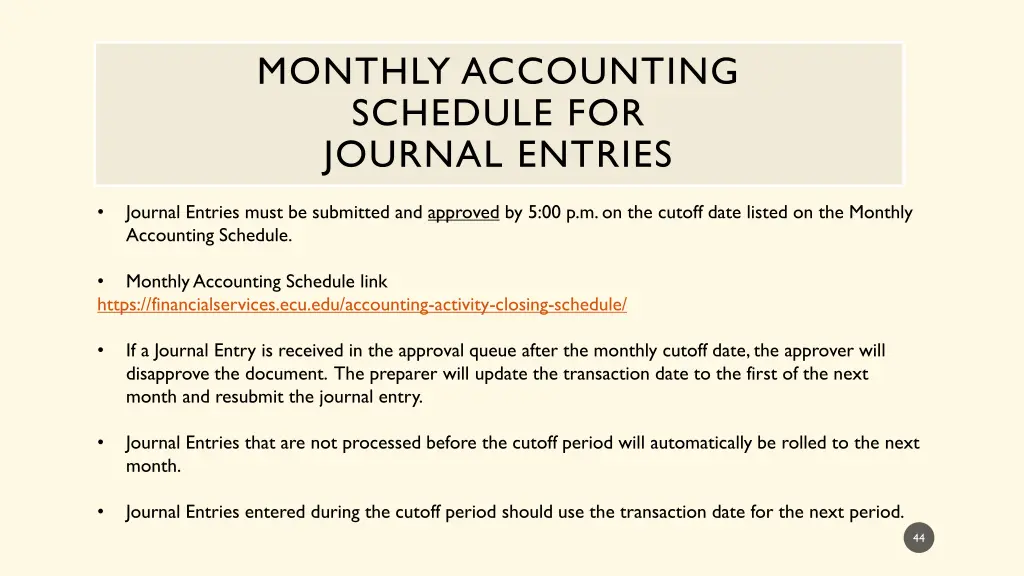 MONTHLY ACCOUNTING
SCHEDULE FOR
JOURNAL ENTRIES

• Journal Entries must be submitted and approved by 5:00 p.m. on the cutoff date listed on the Monthly Accounting Schedule.

• Monthly Accounting Schedule link
https://financialservices.ecu.edu/accounting-activity-closing-schedule/

• If a Journal Entry is received in the approval queue after the monthly cutoff date, the approver will disapprove the document. The preparer will update the transaction date to the first of the next month and resubmit the journal entry.

• Journal Entries that are not processed before the cutoff period will automatically be rolled to the next month.

• Journal Entries entered during the cutoff period should use the transaction date for the next period.

44